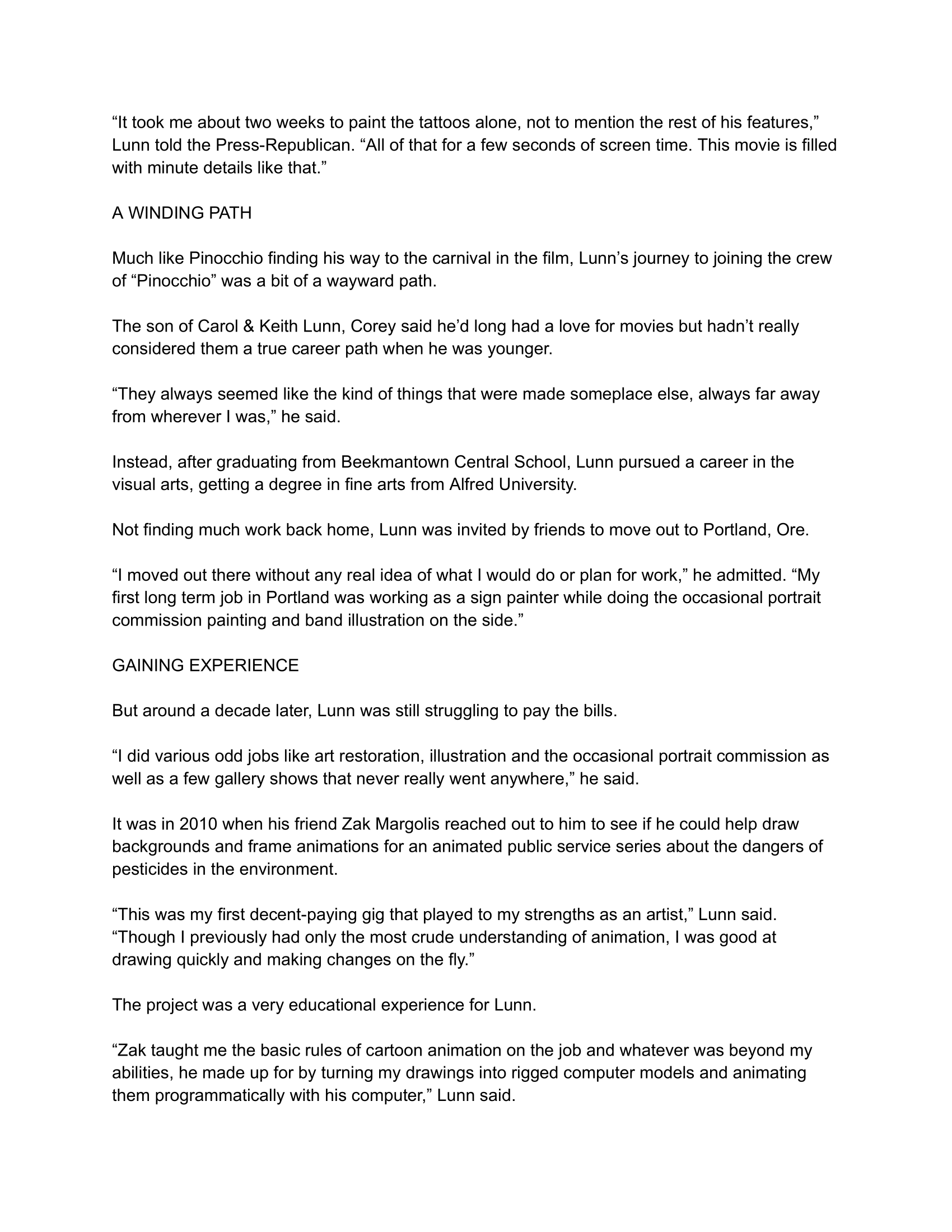 “It took me about two weeks to paint the tattoos alone, not to mention the rest of his features,” Lunn told the Press-Republican. “All of that for a few seconds of screen time. This movie is filled with minute details like that.”

A WINDING PATH

Much like Pinocchio finding his way to the carnival in the film, Lunn’s journey to joining the crew of “Pinocchio” was a bit of a wayward path.

The son of Carol & Keith Lunn, Corey said he’d long had a love for movies but hadn’t really considered them a true career path when he was younger.

“They always seemed like the kind of things that were made someplace else, always far away from wherever I was,” he said.

Instead, after graduating from Beekmantown Central School, Lunn pursued a career in the visual arts, getting a degree in fine arts from Alfred University.

Not finding much work back home, Lunn was invited by friends to move out to Portland, Ore.

“I moved out there without any real idea of what I would do or plan for work,” he admitted. “My first long term job in Portland was working as a sign painter while doing the occasional portrait commission painting and band illustration on the side.”

GAINING EXPERIENCE

But around a decade later, Lunn was still struggling to pay the bills.

“I did various odd jobs like art restoration, illustration and the occasional portrait commission as well as a few gallery shows that never really went anywhere,” he said.

It was in 2010 when his friend Zak Margolis reached out to him to see if he could help draw backgrounds and frame animations for an animated public service series about the dangers of pesticides in the environment.

“This was my first decent-paying gig that played to my strengths as an artist,” Lunn said. “Though I previously had only the most crude understanding of animation, I was good at drawing quickly and making changes on the fly.”

The project was a very educational experience for Lunn.

“Zak taught me the basic rules of cartoon animation on the job and whatever was beyond my abilities, he made up for by turning my drawings into rigged computer models and animating them programmatically with his computer,” Lunn said.